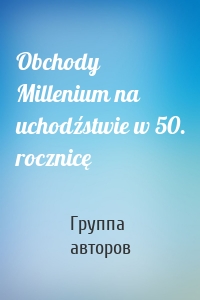 Obchody Millenium na uchodźstwie w 50. rocznicę

Группа авторов